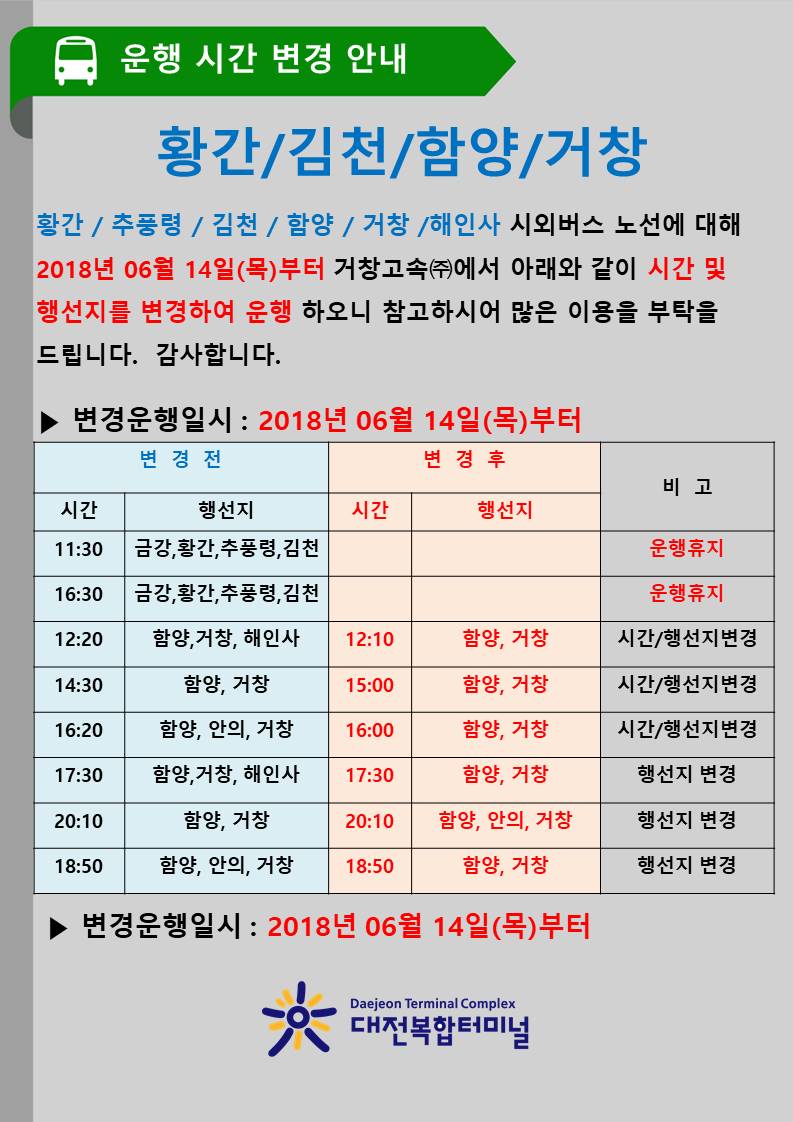 운행 시간 변경 안내

황간/김천/함양/거창

황간 / 추풍령 / 김천 / 함양 / 거창 /해인사 시외버스 노선에 대해 2018년 06월 14일(목)부터 거창고속㈜에서 아래와 같이 시간 및 행선지를 변경하여 운행 하오니 참고하시어 많은 이용을 부탁을 드립니다. 감사합니다.

▶ 변경운행일시 : 2018년 06월 14일(목)부터

| 변 경 전 | | 변 경 후 | | 비 고 |
|---|---|---|---|---|
| 시간 | 행선지 | 시간 | 행선지 | |
| 11:30 | 금강,황간,추풍령,김천 | | | 운행휴지 |
| 16:30 | 금강,황간,추풍령,김천 | | | 운행휴지 |
| 12:20 | 함양,거창, 해인사 | 12:10 | 함양, 거창 | 시간/행선지변경 |
| 14:30 | 함양, 거창 | 15:00 | 함양, 거창 | 시간/행선지변경 |
| 16:20 | 함양, 안의, 거창 | 16:00 | 함양, 거창 | 시간/행선지변경 |
| 17:30 | 함양,거창, 해인사 | 17:30 | 함양, 거창 | 행선지 변경 |
| 20:10 | 함양, 거창 | 20:10 | 함양, 안의, 거창 | 행선지 변경 |
| 18:50 | 함양, 안의, 거창 | 18:50 | 함양, 거창 | 행선지 변경 |

▶ 변경운행일시 : 2018년 06월 14일(목)부터

Daejeon Terminal Complex
대전복합터미널